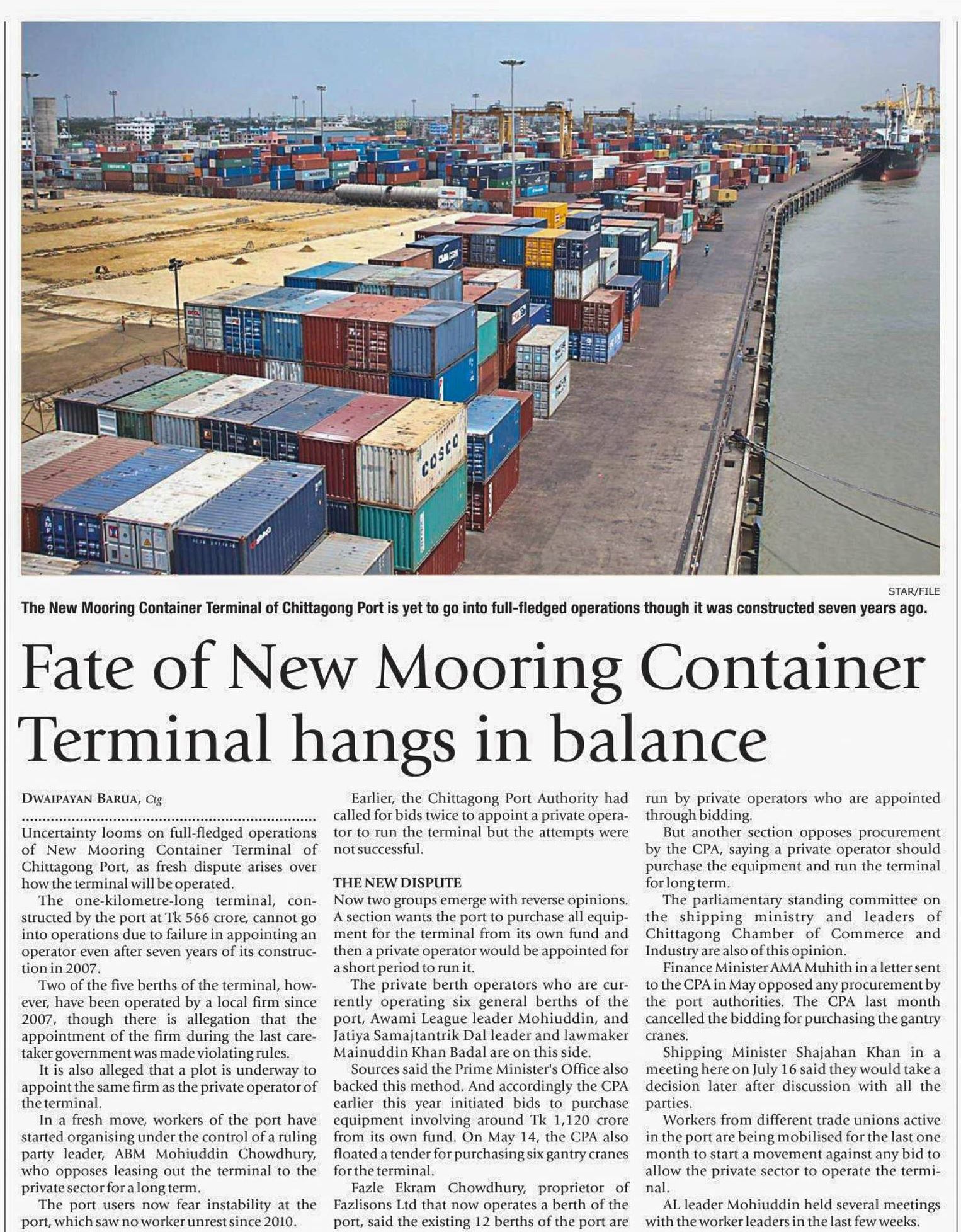 STAR/FILE

The New Mooring Container Terminal of Chittagong Port is yet to go into full-fledged operations though it was constructed seven years ago.

Fate of New Mooring Container Terminal hangs in balance

DWAIPAYAN BARUA, Ctg

Uncertainty looms on full-fledged operations of New Mooring Container Terminal of Chittagong Port, as fresh dispute arises over how the terminal will be operated.

The one-kilometre-long terminal, constructed by the port at Tk 566 crore, cannot go into operations due to failure in appointing an operator even after seven years of its construction in 2007.

Two of the five berths of the terminal, however, have been operated by a local firm since 2007, though there is allegation that the appointment of the firm during the last caretaker government was made violating rules.

It is also alleged that a plot is underway to appoint the same firm as the private operator of the terminal.

In a fresh move, workers of the port have started organising under the control of a ruling party leader, ABM Mohiuddin Chowdhury, who opposes leasing out the terminal to the private sector for a long term.

The port users now fear instability at the port, which saw no worker unrest since 2010.

Earlier, the Chittagong Port Authority had called for bids twice to appoint a private operator to run the terminal but the attempts were not successful.

THE NEW DISPUTE
Now two groups emerge with reverse opinions. A section wants the port to purchase all equipment for the terminal from its own fund and then a private operator would be appointed for a short period to run it.

The private berth operators who are currently operating six general berths of the port, Awami League leader Mohiuddin, and Jatiya Samajtantrik Dal leader and lawmaker Mainuddin Khan Badal are on this side.

Sources said the Prime Minister's Office also backed this method. And accordingly the CPA earlier this year initiated bids to purchase equipment involving around Tk 1,120 crore from its own fund. On May 14, the CPA also floated a tender for purchasing six gantry cranes for the terminal.

Fazle Ekram Chowdhury, proprietor of Fazlisons Ltd that now operates a berth of the port, said the existing 12 berths of the port are run by private operators who are appointed through bidding.

But another section opposes procurement by the CPA, saying a private operator should purchase the equipment and run the terminal for long term.

The parliamentary standing committee on the shipping ministry and leaders of Chittagong Chamber of Commerce and Industry are also of this opinion.

Finance Minister AMA Muhith in a letter sent to the CPA in May opposed any procurement by the port authorities. The CPA last month cancelled the bidding for purchasing the gantry cranes.

Shipping Minister Shajahan Khan in a meeting here on July 16 said they would take a decision later after discussion with all the parties.

Workers from different trade unions active in the port are being mobilised for the last one month to start a movement against any bid to allow the private sector to operate the terminal.

AL leader Mohiuddin held several meetings with the worker leaders in the last few weeks.